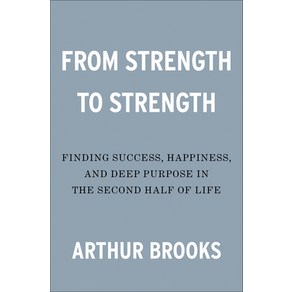 FROM STRENGTH TO STRENGTH

FINDING SUCCESS, HAPPINESS, AND DEEP PURPOSE IN THE SECOND HALF OF LIFE

ARTHUR BROOKS